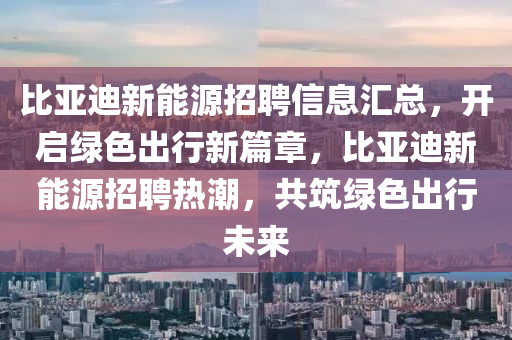 比亚迪新能源招聘信息汇总，开启绿色出行新篇章，比亚迪新能源招聘热潮，共筑绿色出行未来